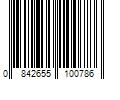 0 842655 100786